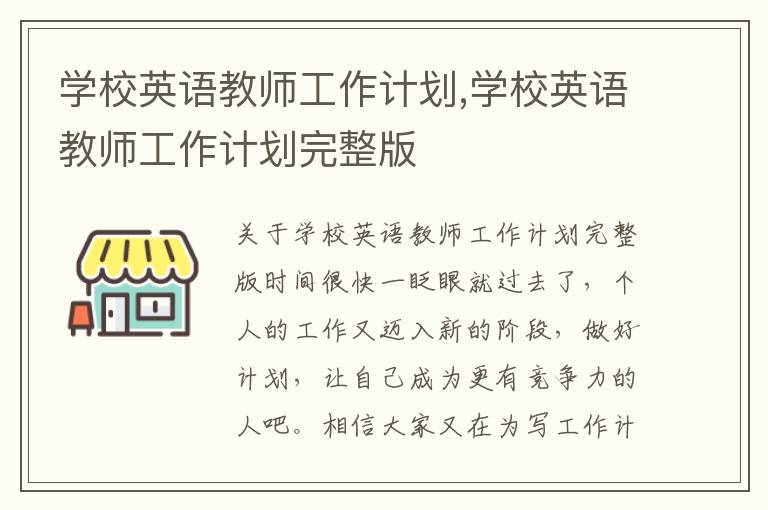 学校英语教师工作计划,学校英语教师工作计划完整版

关于学校英语教师工作计划完整版时间很快一眨眼就过去了，个人的工作又迈入新的阶段，做好计划，让自己成为更有竞争力的人吧。相信大家又在为写工作计